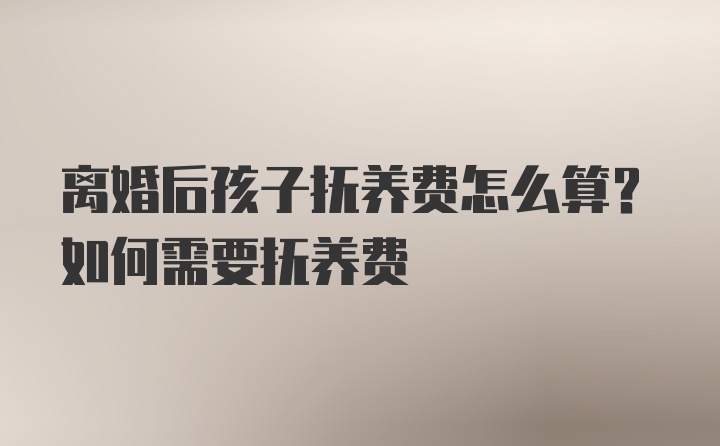 离婚后孩子抚养费怎么算？如何需要抚养费